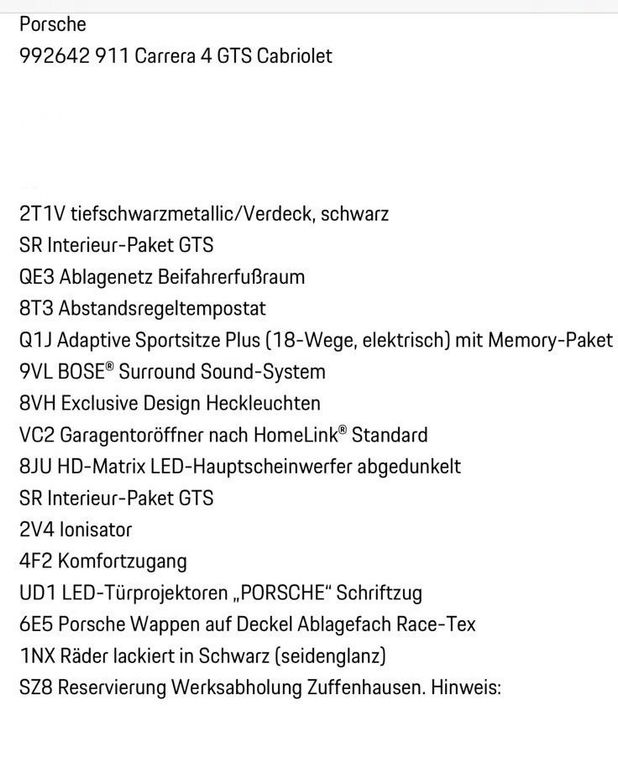 Porsche
992642 911 Carrera 4 GTS Cabriolet

2T1V tiefschwarzmetallic/Verdeck, schwarz
SR Interieur-Paket GTS
QE3 Ablagenetz Beifahrerfußraum
8T3 Abstandsregeltempostat
Q1J Adaptive Sportsitze Plus (18-Wege, elektrisch) mit Memory-Paket
9VL BOSE® Surround Sound-System
8VH Exclusive Design Heckleuchten
VC2 Garagentoröffner nach HomeLink® Standard
8JU HD-Matrix LED-Hauptscheinwerfer abgedunkelt
SR Interieur-Paket GTS
2V4 Ionisator
4F2 Komfortzugang
UD1 LED-Türprojektoren „PORSCHE“ Schriftzug
6E5 Porsche Wappen auf Deckel Ablagefach Race-Tex
1NX Räder lackiert in Schwarz (seidenglanz)
SZ8 Reservierung Werksabholung Zuffenhausen. Hinweis: